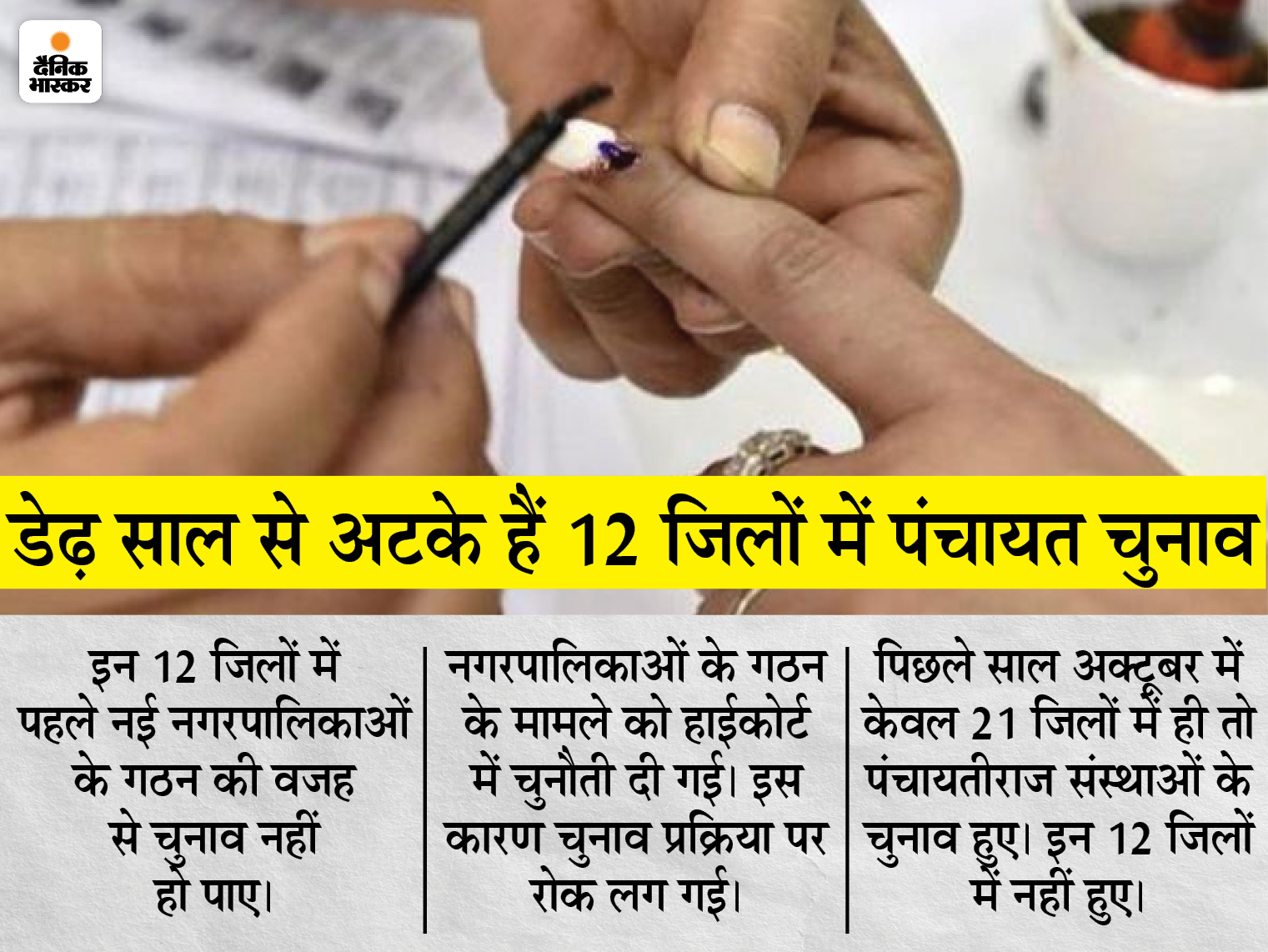 दैनिक भास्कर

डेढ़ साल से अटके हैं 12 जिलों में पंचायत चुनाव

इन 12 जिलों में पहले नई नगरपालिकाओं के गठन की वजह से चुनाव नहीं हो पाए।

नगरपालिकाओं के गठन के मामले को हाईकोर्ट में चुनौती दी गई। इस कारण चुनाव प्रक्रिया पर रोक लग गई।

पिछले साल अक्टूबर में केवल 21 जिलों में ही तो पंचायतीराज संस्थाओं के चुनाव हुए। इन 12 जिलों में नहीं हुए।